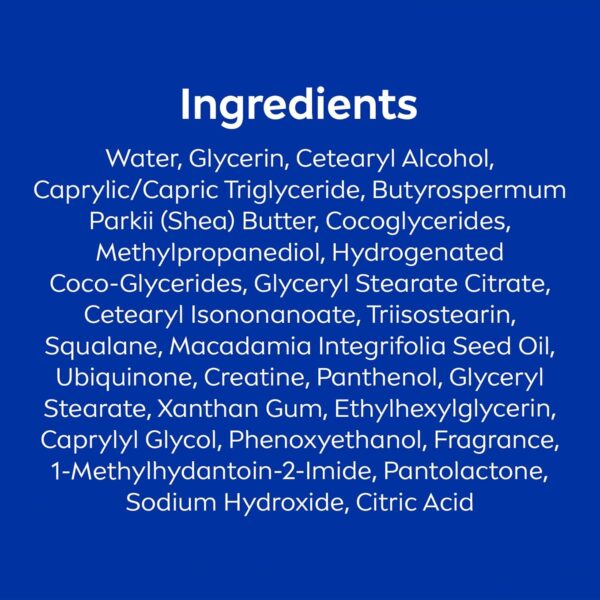 Ingredients

Water, Glycerin, Cetearyl Alcohol, Caprylic/Capric Triglyceride, Butyrospermum Parkii (Shea) Butter, Cocoglycerides, Methylpropanediol, Hydrogenated Coco-Glycerides, Glyceryl Stearate Citrate, Cetearyl Isononanoate, Triisostearin, Squalane, Macadamia Integrifolia Seed Oil, Ubiquinone, Creatine, Panthenol, Glyceryl Stearate, Xanthan Gum, Ethylhexylglycerin, Caprylyl Glycol, Phenoxyethanol, Fragrance, 1-Methylhydantoin-2-Imide, Pantolactone, Sodium Hydroxide, Citric Acid